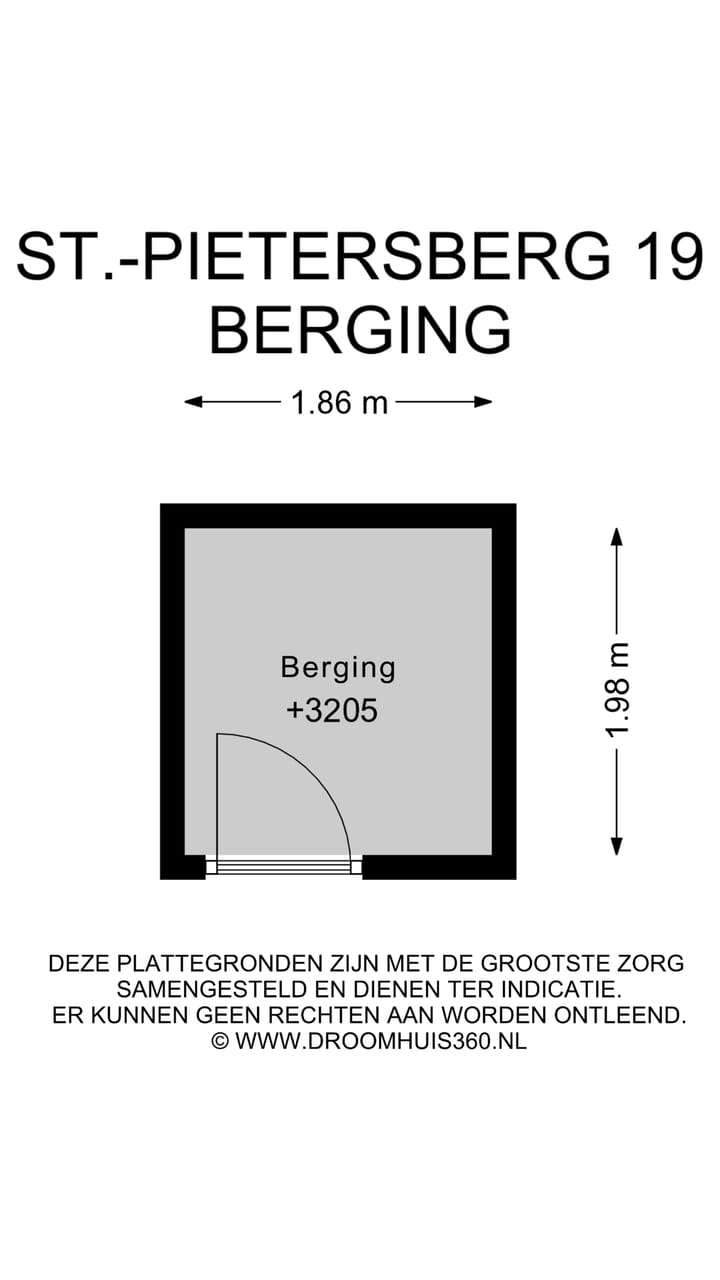 ST.-PIETERSBERG 19
BERGING

1.86 m

Berging
+3205

1.98 m

DEZE PLATTEGRONDEN ZIJN MET DE GROOTSTE ZORG SAMENGESTELD EN DIENEN TER INDICATIE. ER KUNNEN GEEN RECHTEN AAN WORDEN ONTLEEND. © WWW.DROOMHUIS360.NL